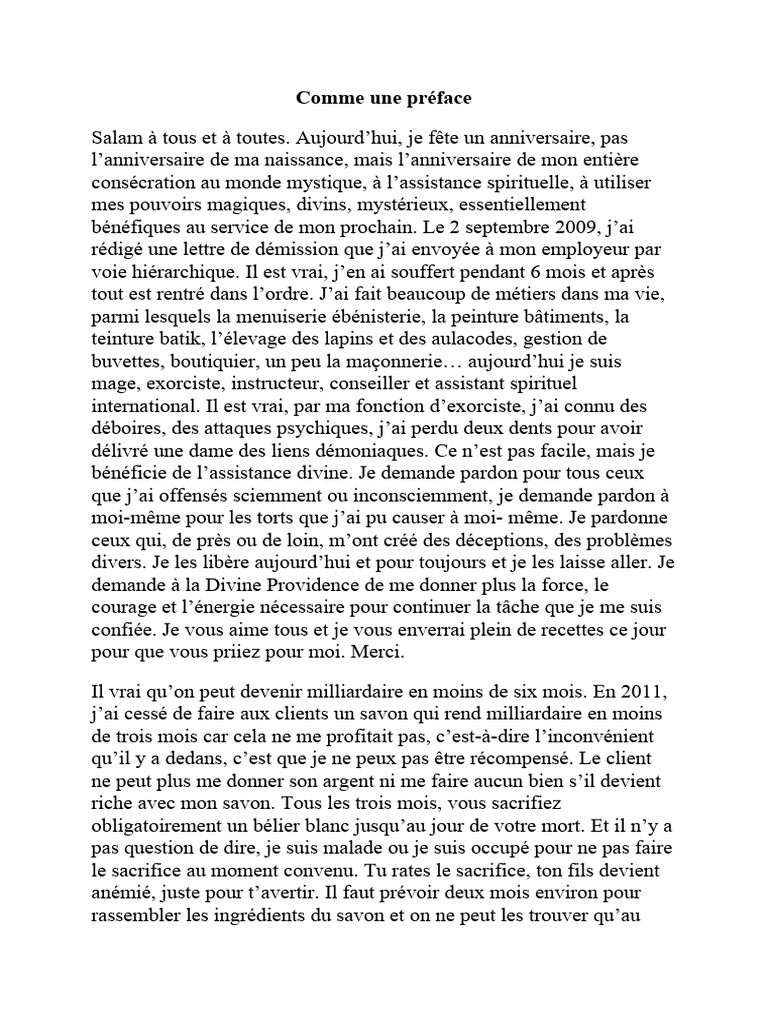 Comme une préface

Salam à tous et à toutes. Aujourd'hui, je fête un anniversaire, pas l'anniversaire de ma naissance, mais l'anniversaire de mon entière consécration au monde mystique, à l'assistance spirituelle, à utiliser mes pouvoirs magiques, divins, mystérieux, essentiellement bénéfiques au service de mon prochain. Le 2 septembre 2009, j'ai rédigé une lettre de démission que j'ai envoyée à mon employeur par voie hiérarchique. Il est vrai, j'en ai souffert pendant 6 mois et après tout est rentré dans l'ordre. J'ai fait beaucoup de métiers dans ma vie, parmi lesquels la menuiserie ébénisterie, la peinture bâtiments, la teinture batik, l'élevage des lapins et des aulacodes, gestion de buvettes, boutiquier, un peu la maçonnerie… aujourd'hui je suis mage, exorciste, instructeur, conseiller et assistant spirituel international. Il est vrai, par ma fonction d'exorciste, j'ai connu des déboires, des attaques psychiques, j'ai perdu deux dents pour avoir délivré une dame des liens démoniaques. Ce n'est pas facile, mais je bénéficie de l'assistance divine. Je demande pardon pour tous ceux que j'ai offensés sciemment ou inconsciemment, je demande pardon à moi-même pour les torts que j'ai pu causer à moi- même. Je pardonne ceux qui, de près ou de loin, m'ont créé des déceptions, des problèmes divers. Je les libère aujourd'hui et pour toujours et je les laisse aller. Je demande à la Divine Providence de me donner plus la force, le courage et l'énergie nécessaire pour continuer la tâche que je me suis confiée. Je vous aime tous et je vous enverrai plein de recettes ce jour pour que vous priiez pour moi. Merci.

Il vrai qu'on peut devenir milliardaire en moins de six mois. En 2011, j'ai cessé de faire aux clients un savon qui rend milliardaire en moins de trois mois car cela ne me profitait pas, c'est-à-dire l'inconvénient qu'il y a dedans, c'est que je ne peux pas être récompensé. Le client ne peut plus me donner son argent ni me faire aucun bien s'il devient riche avec mon savon. Tous les trois mois, vous sacrifiez obligatoirement un bélier blanc jusqu'au jour de votre mort. Et il n'y a pas question de dire, je suis malade ou je suis occupé pour ne pas faire le sacrifice au moment convenu. Tu rates le sacrifice, ton fils devient anémié, juste pour t'avertir. Il faut prévoir deux mois environ pour rassembler les ingrédients du savon et on ne peut les trouver qu'au